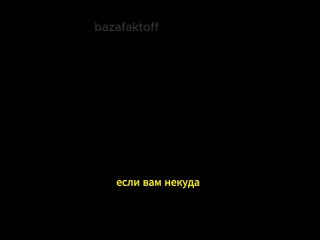 bazafaktoff

если вам некуда